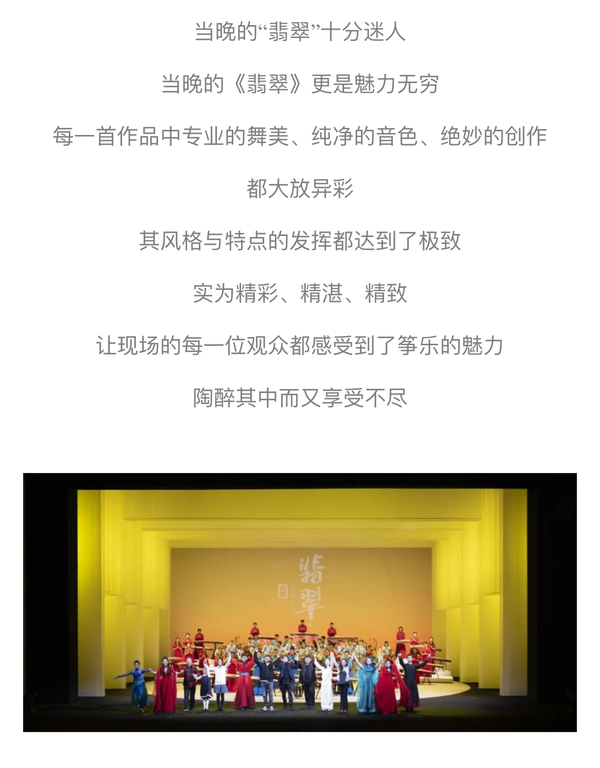 当晚的“翡翠”十分迷人

当晚的《翡翠》更是魅力无穷

每一首作品中专业的舞美、纯净的音色、绝妙的创作

都大放异彩

其风格与特点的发挥都达到了极致

实为精彩、精湛、精致

让现场的每一位观众都感受到了筝乐的魅力

陶醉其中而又享受不尽

翡翠